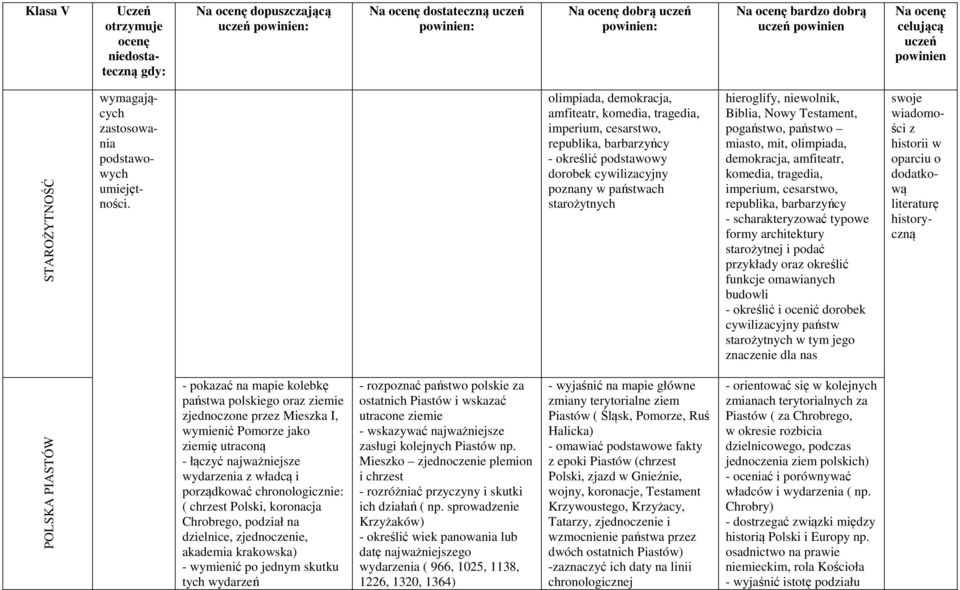 | Klasa V | Uczeń otrzymuje ocenę niedostateczną gdy: | Na ocenę dopuszczającą uczeń powinien: | Na ocenę dostateczną uczeń powinien: | Na ocenę dobrą uczeń powinien: | Na ocenę bardzo dobrą uczeń powinien | Na ocenę celującą uczeń powinien |
|---|---|---|---|---|---|---|
| STAROŻYTNOŚĆ | wymagających zastosowania podstawowych umiejętności. | | | olimpiada, demokracja, amfiteatr, komedia, tragedia, imperium, cesarstwo, republika, barbarzyńcy - określić podstawowy dorobek cywilizacyjny poznany w państwach starożytnych | hieroglify, niewolnik, Biblia, Nowy Testament, pogaństwo, państwo – miasto, mit, olimpiada, demokracja, amfiteatr, komedia, tragedia, imperium, cesarstwo, republika, barbarzyńcy - scharakteryzować typowe formy architektury starożytnej i podać przykłady oraz określić funkcje omawianych budowli - określić i ocenić dorobek cywilizacyjny państw starożytnych w tym jego znaczenie dla nas | swoje wiadomości z historii w oparciu o dodatkową literaturę historyczną |
| POLSKA PIASTÓW | | - pokazać na mapie kolebkę państwa polskiego oraz ziemie zjednoczone przez Mieszka I, wymienić Pomorze jako ziemię utraconą - łączyć najważniejsze wydarzenia z władcą i porządkować chronologicznie: ( chrzest Polski, koronacja Chrobrego, podział na dzielnice, zjednoczenie, akademia krakowska) - wymienić po jednym skutku tych wydarzeń | - rozpoznać państwo polskie za ostatnich Piastów i wskazać utracone ziemie - wskazywać najważniejsze zasługi kolejnych Piastów np. Mieszko – zjednoczenie plemion i chrzest - rozróżniać przyczyny i skutki ich działań ( np. sprowadzenie Krzyżaków) - określić wiek panowania lub datę najważniejszego wydarzenia ( 966, 1025, 1138, 1226, 1320, 1364) | - wyjaśnić na mapie główne zmiany terytorialne ziem Piastów ( Śląsk, Pomorze, Ruś Halicka) - omawiać podstawowe fakty z epoki Piastów (chrzest Polski, zjazd w Gnieźnie, wojny, koronacje, Testament Krzywoustego, Krzyżacy, Tatarzy, zjednoczenie i wzmocnienie państwa przez dwóch ostatnich Piastów) -zaznaczyć ich daty na linii chronologicznej | - orientować się w kolejnych zmianach terytorialnych za Piastów ( za Chrobrego, w okresie rozbicia dzielnicowego, podczas jednoczenia ziem polskich) - oceniać i porównywać władców i wydarzenia ( np. Chrobry) - dostrzegać związki między historią Polski i Europy np. osadnictwo na prawie niemieckim, rola Kościoła - wyjaśnić istotę podziału | |